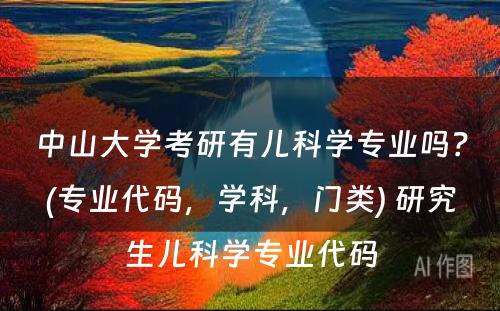 中山大学考研有儿科学专业吗?(专业代码,学科,门类) 研究生儿科学专业代码

AI 作图